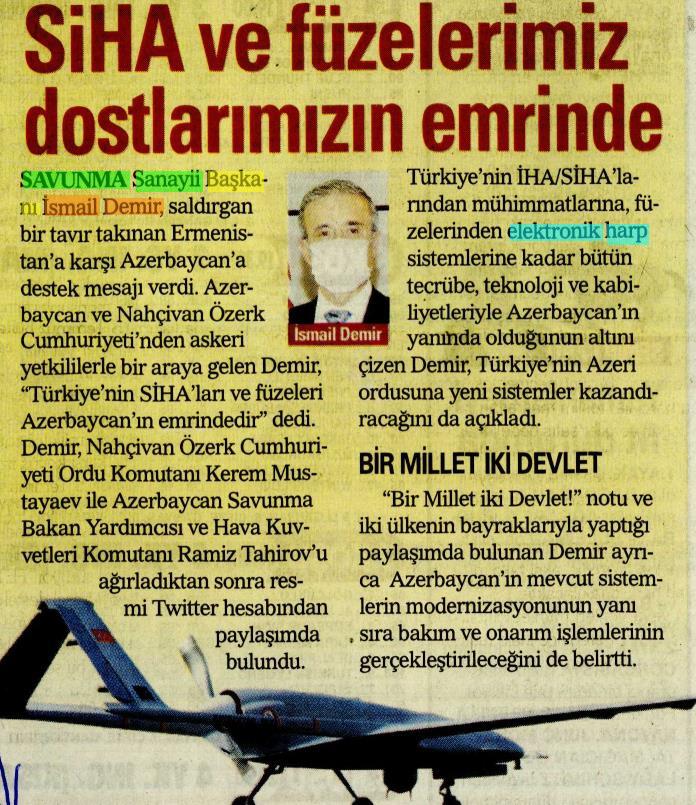 SİHA ve füzelerimiz dostlarımızın emrinde

SAVUNMA Sanayii Başkanı İsmail Demir, saldırgan bir tavır takınan Ermenistan'a karşı Azerbaycan'a destek mesajı verdi. Azerbaycan ve Nahçivan Özerk Cumhuriyeti'nden askeri yetkililerle bir araya gelen Demir, "Türkiye'nin SİHA'ları ve füzeleri Azerbaycan'ın emrindedir" dedi. Demir, Nahçivan Özerk Cumhuriyeti Ordu Komutanı Kerem Mustayaev ile Azerbaycan Savunma Bakan Yardımcısı ve Hava Kuvvetleri Komutanı Ramiz Tahirov'u ağırladıktan sonra resmi Twitter hesabından paylaşımda bulundu.

İsmail Demir

Türkiye'nin İHA/SİHA'larından mühimmatlarına, füzelerinden elektronik harp sistemlerine kadar bütün tecrübe, teknoloji ve kabiliyetleriyle Azerbaycan'ın yanında olduğunun altını çizen Demir, Türkiye'nin Azeri ordusuna yeni sistemler kazandıracağını da açıkladı.

BİR MİLLET İKİ DEVLET

"Bir Millet iki Devlet!" notu ve iki ülkenin bayraklarıyla yaptığı paylaşımda bulunan Demir ayrıca Azerbaycan'ın mevcut sistemlerin modernizasyonunun yanı sıra bakım ve onarım işlemlerinin gerçekleştirileceğini de belirtti.